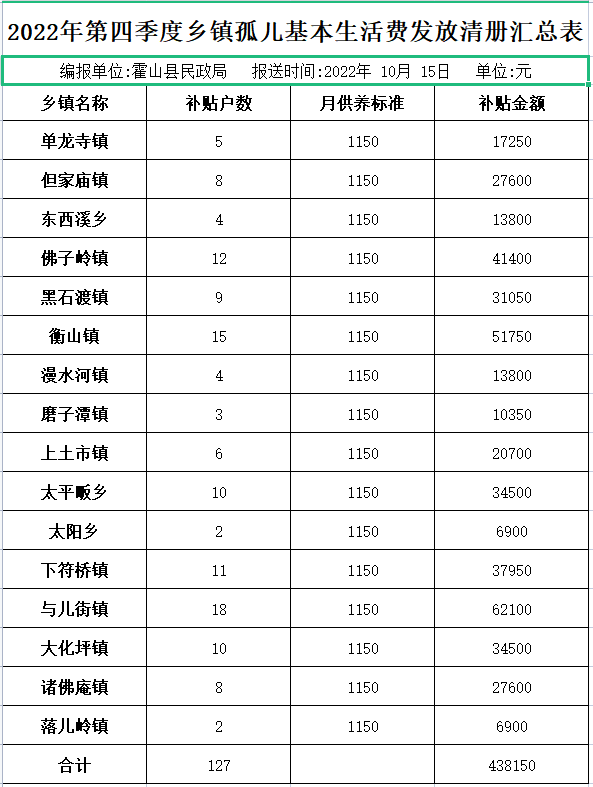 2022年第四季度乡镇孤儿基本生活费发放清册汇总表

编报单位:霍山县民政局　报送时间:2022年 10月 15日　单位:元

| 乡镇名称 | 补贴户数 | 月供养标准 | 补贴金额 |
|---|---|---|---|
| 单龙寺镇 | 5 | 1150 | 17250 |
| 但家庙镇 | 8 | 1150 | 27600 |
| 东西溪乡 | 4 | 1150 | 13800 |
| 佛子岭镇 | 12 | 1150 | 41400 |
| 黑石渡镇 | 9 | 1150 | 31050 |
| 衡山镇 | 15 | 1150 | 51750 |
| 漫水河镇 | 4 | 1150 | 13800 |
| 磨子潭镇 | 3 | 1150 | 10350 |
| 上土市镇 | 6 | 1150 | 20700 |
| 太平畈乡 | 10 | 1150 | 34500 |
| 太阳乡 | 2 | 1150 | 6900 |
| 下符桥镇 | 11 | 1150 | 37950 |
| 与儿街镇 | 18 | 1150 | 62100 |
| 大化坪镇 | 10 | 1150 | 34500 |
| 诸佛庵镇 | 8 | 1150 | 27600 |
| 落儿岭镇 | 2 | 1150 | 6900 |
| 合计 | 127 |  | 438150 |